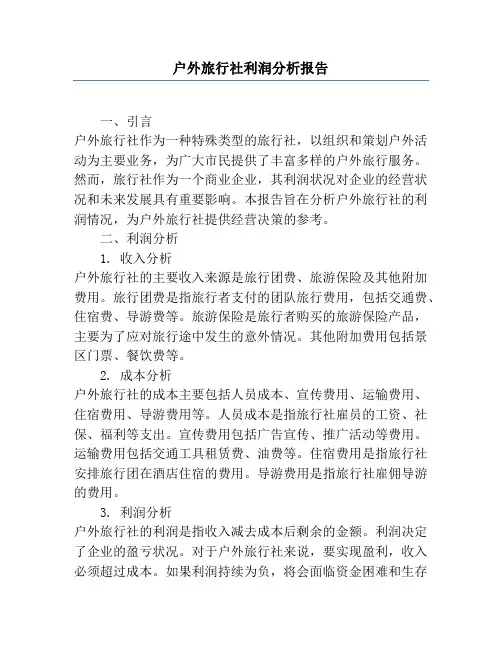 户外旅行社利润分析报告

一、引言

户外旅行社作为一种特殊类型的旅行社，以组织和策划户外活动为主要业务，为广大市民提供了丰富多样的户外旅行服务。然而，旅行社作为一个商业企业，其利润状况对企业的经营状况和未来发展具有重要影响。本报告旨在分析户外旅行社的利润情况，为户外旅行社提供经营决策的参考。

二、利润分析

1. 收入分析

户外旅行社的主要收入来源是旅行团费、旅游保险及其他附加费用。旅行团费是指旅行者支付的团队旅行费用，包括交通费、住宿费、导游费等。旅游保险是旅行者购买的旅游保险产品，主要为了应对旅行途中发生的意外情况。其他附加费用包括景区门票、餐饮费等。

2. 成本分析

户外旅行社的成本主要包括人员成本、宣传费用、运输费用、住宿费用、导游费用等。人员成本是指旅行社雇员的工资、社保、福利等支出。宣传费用包括广告宣传、推广活动等费用。运输费用包括交通工具租赁费、油费等。住宿费用是指旅行社安排旅行团在酒店住宿的费用。导游费用是指旅行社雇佣导游的费用。

3. 利润分析

户外旅行社的利润是指收入减去成本后剩余的金额。利润决定了企业的盈亏状况。对于户外旅行社来说，要实现盈利，收入必须超过成本。如果利润持续为负，将会面临资金困难和生存